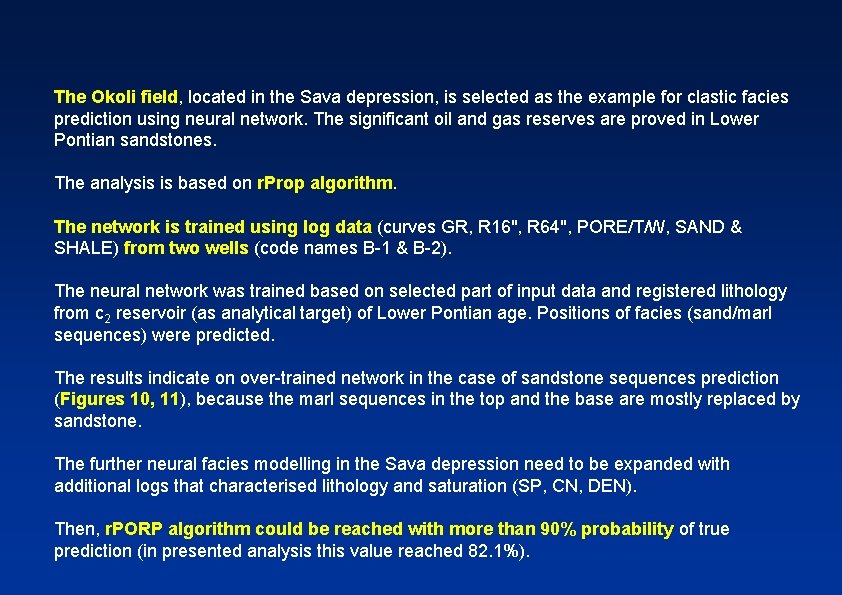 The Okoli field, located in the Sava depression, is selected as the example for clastic facies prediction using neural network. The significant oil and gas reserves are proved in Lower Pontian sandstones.

The analysis is based on rProp algorithm.

The network is trained using log data (curves GR, R16", R64", PORE/T/W, SAND & SHALE) from two wells (code names B-1 & B-2).

The neural network was trained based on selected part of input data and registered lithology from $c_2$ reservoir (as analytical target) of Lower Pontian age. Positions of facies (sand/marl sequences) were predicted.

The results indicate on over-trained network in the case of sandstone sequences prediction (Figures 10, 11), because the marl sequences in the top and the base are mostly replaced by sandstone.

The further neural facies modelling in the Sava depression need to be expanded with additional logs that characterised lithology and saturation (SP, CN, DEN).

Then, rPORP algorithm could be reached with more than 90% probability of true prediction (in presented analysis this value reached 82.1%).